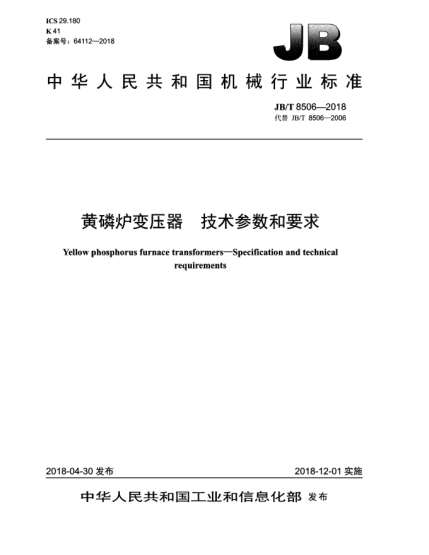 ICS 29.180
K 41
备案号：64112—2018

JB

中华人民共和国机械行业标准

JB/T 8506—2018
代替 JB/T 8506—2006

黄磷炉变压器　技术参数和要求

Yellow phosphorus furnace transformers—Specification and technical requirements

2018-04-30 发布

2018-12-01 实施

中华人民共和国工业和信息化部 发布